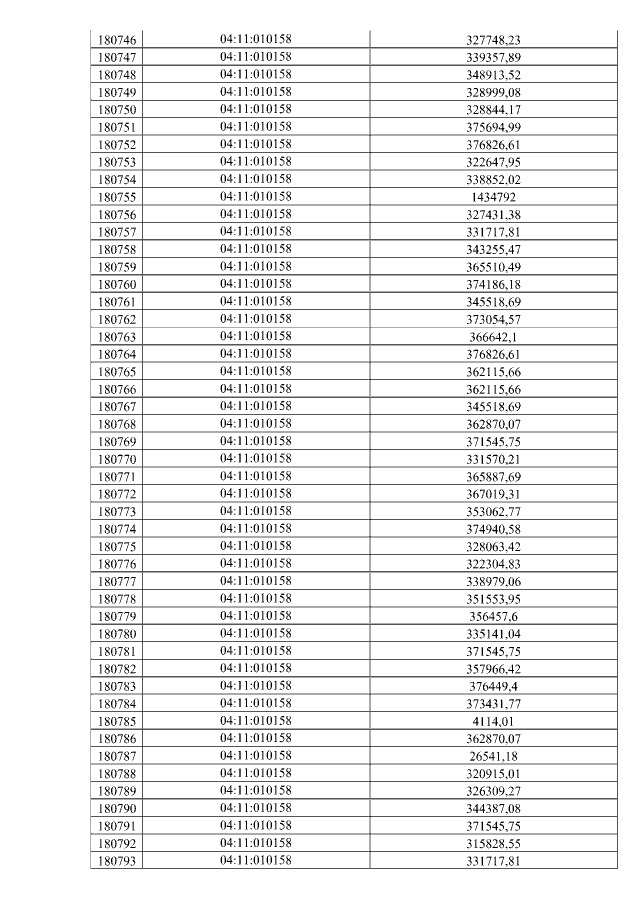 | 180746 | 04:11:010158 | 327748,23 |
|---|---|---|
| 180747 | 04:11:010158 | 339357,89 |
| 180748 | 04:11:010158 | 348913,52 |
| 180749 | 04:11:010158 | 328999,08 |
| 180750 | 04:11:010158 | 328844,17 |
| 180751 | 04:11:010158 | 375694,99 |
| 180752 | 04:11:010158 | 376826,61 |
| 180753 | 04:11:010158 | 322647,95 |
| 180754 | 04:11:010158 | 338852,02 |
| 180755 | 04:11:010158 | 1434792 |
| 180756 | 04:11:010158 | 327431,38 |
| 180757 | 04:11:010158 | 331717,81 |
| 180758 | 04:11:010158 | 343255,47 |
| 180759 | 04:11:010158 | 365510,49 |
| 180760 | 04:11:010158 | 374186,18 |
| 180761 | 04:11:010158 | 345518,69 |
| 180762 | 04:11:010158 | 373054,57 |
| 180763 | 04:11:010158 | 366642,1 |
| 180764 | 04:11:010158 | 376826,61 |
| 180765 | 04:11:010158 | 362115,66 |
| 180766 | 04:11:010158 | 362115,66 |
| 180767 | 04:11:010158 | 345518,69 |
| 180768 | 04:11:010158 | 362870,07 |
| 180769 | 04:11:010158 | 371545,75 |
| 180770 | 04:11:010158 | 331570,21 |
| 180771 | 04:11:010158 | 365887,69 |
| 180772 | 04:11:010158 | 367019,31 |
| 180773 | 04:11:010158 | 353062,77 |
| 180774 | 04:11:010158 | 374940,58 |
| 180775 | 04:11:010158 | 328063,42 |
| 180776 | 04:11:010158 | 322304,83 |
| 180777 | 04:11:010158 | 338979,06 |
| 180778 | 04:11:010158 | 351553,95 |
| 180779 | 04:11:010158 | 356457,6 |
| 180780 | 04:11:010158 | 335141,04 |
| 180781 | 04:11:010158 | 371545,75 |
| 180782 | 04:11:010158 | 357966,42 |
| 180783 | 04:11:010158 | 376449,4 |
| 180784 | 04:11:010158 | 373431,77 |
| 180785 | 04:11:010158 | 4114,01 |
| 180786 | 04:11:010158 | 362870,07 |
| 180787 | 04:11:010158 | 26541,18 |
| 180788 | 04:11:010158 | 320915,01 |
| 180789 | 04:11:010158 | 326309,27 |
| 180790 | 04:11:010158 | 344387,08 |
| 180791 | 04:11:010158 | 371545,75 |
| 180792 | 04:11:010158 | 315828,55 |
| 180793 | 04:11:010158 | 331717,81 |